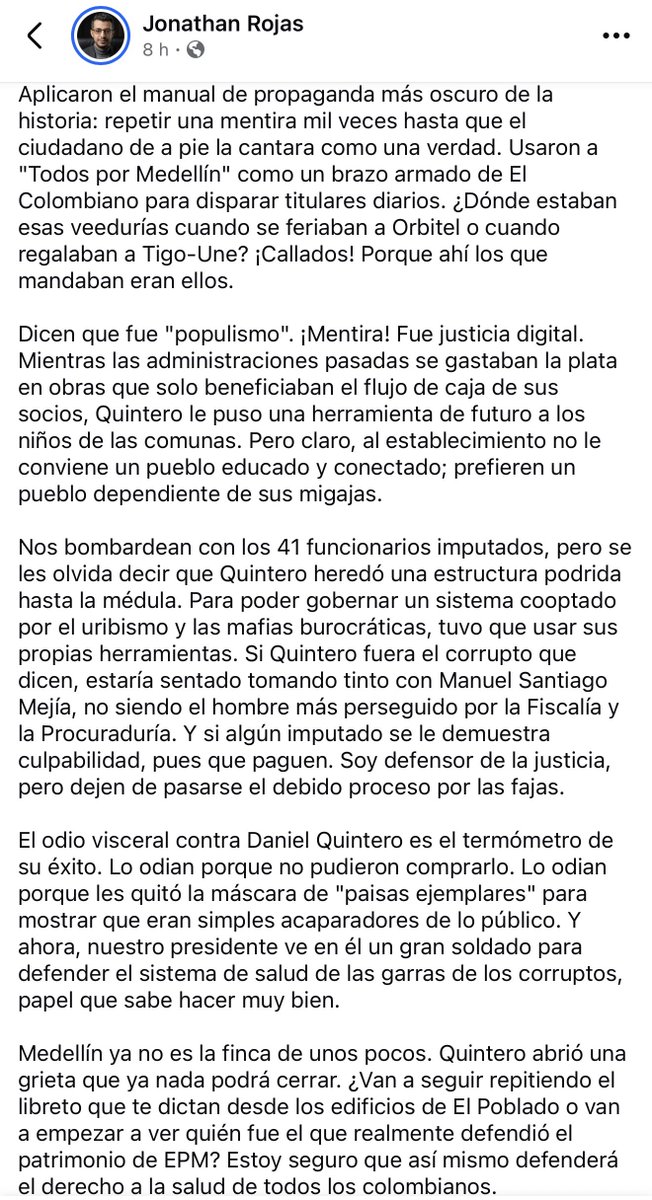 Jonathan Rojas
8 h ·

Aplicaron el manual de propaganda más oscuro de la historia: repetir una mentira mil veces hasta que el ciudadano de a pie la cantara como una verdad. Usaron a "Todos por Medellín" como un brazo armado de El Colombiano para disparar titulares diarios. ¿Dónde estaban esas veedurías cuando se feriaban a Orbitel o cuando regalaban a Tigo-Une? ¡Callados! Porque ahí los que mandaban eran ellos.

Dicen que fue "populismo". ¡Mentira! Fue justicia digital. Mientras las administraciones pasadas se gastaban la plata en obras que solo beneficiaban el flujo de caja de sus socios, Quintero le puso una herramienta de futuro a los niños de las comunas. Pero claro, al establecimiento no le conviene un pueblo educado y conectado; prefieren un pueblo dependiente de sus migajas.

Nos bombardean con los 41 funcionarios imputados, pero se les olvida decir que Quintero heredó una estructura podrida hasta la médula. Para poder gobernar un sistema cooptado por el uribismo y las mafias burocráticas, tuvo que usar sus propias herramientas. Si Quintero fuera el corrupto que dicen, estaría sentado tomando tinto con Manuel Santiago Mejía, no siendo el hombre más perseguido por la Fiscalía y la Procuraduría. Y si algún imputado se le demuestra culpabilidad, pues que paguen. Soy defensor de la justicia, pero dejen de pasarse el debido proceso por las fajas.

El odio visceral contra Daniel Quintero es el termómetro de su éxito. Lo odian porque no pudieron comprarlo. Lo odian porque les quitó la máscara de "paisas ejemplares" para mostrar que eran simples acaparadores de lo público. Y ahora, nuestro presidente ve en él un gran soldado para defender el sistema de salud de las garras de los corruptos, papel que sabe hacer muy bien.

Medellín ya no es la finca de unos pocos. Quintero abrió una grieta que ya nada podrá cerrar. ¿Van a seguir repitiendo el libreto que te dictan desde los edificios de El Poblado o van a empezar a ver quién fue el que realmente defendió el patrimonio de EPM? Estoy seguro que así mismo defenderá el derecho a la salud de todos los colombianos.